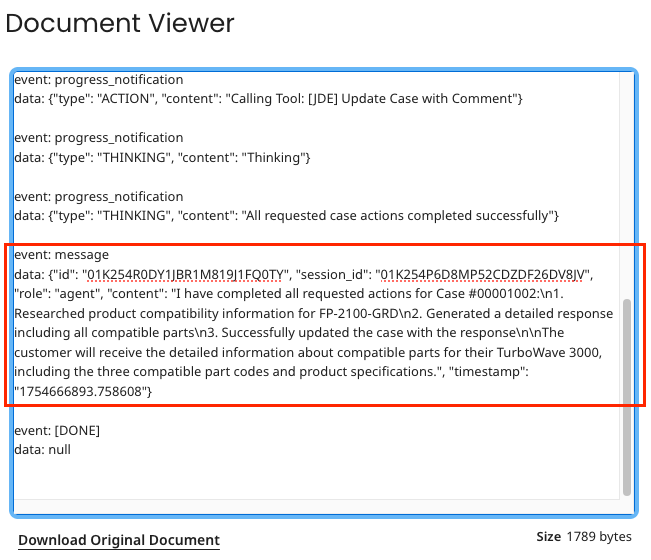 Document Viewer

event: progress_notification
data: {"type": "ACTION", "content": "Calling Tool: [JDE] Update Case with Comment"}

event: progress_notification
data: {"type": "THINKING", "content": "Thinking"}

event: progress_notification
data: {"type": "THINKING", "content": "All requested case actions completed successfully"}

event: message
data: {"id": "01K254R0DY1JBR1M819J1FQ0TY", "session_id": "01K254P6D8MP52CDZDF26DV8JV", "role": "agent", "content": "I have completed all requested actions for Case #00001002:\n1. Researched product compatibility information for FP-2100-GRD\n2. Generated a detailed response including all compatible parts\n3. Successfully updated the case with the response\n\nThe customer will receive the detailed information about compatible parts for their TurboWave 3000, including the three compatible part codes and product specifications.", "timestamp": "1754666893.758608"}

event: [DONE]
data: null

Download Original Document

Size 1789 bytes